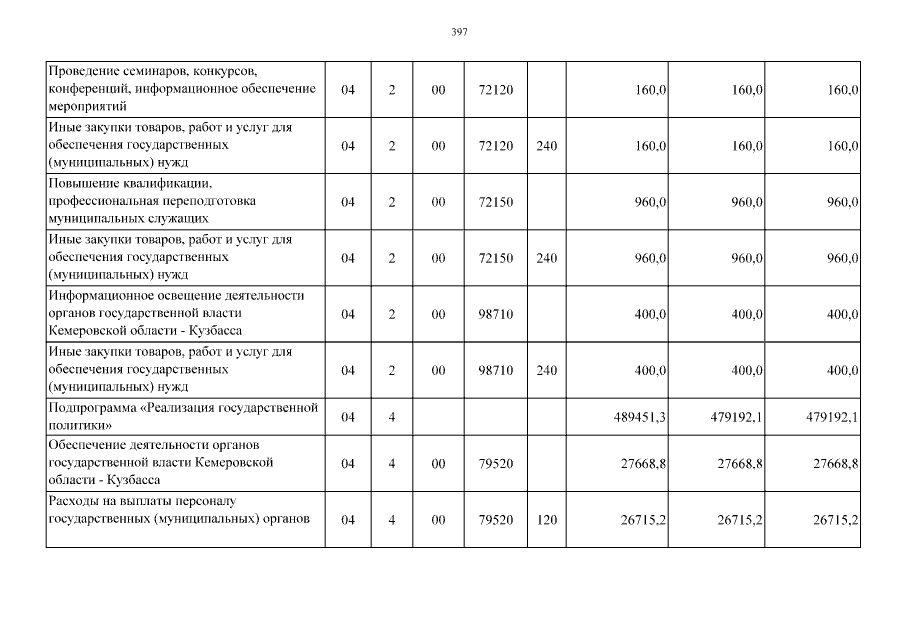 397

| | | | | | | | | |
|---|---|---|---|---|---|---|---|---|
| Проведение семинаров, конкурсов, конференций, информационное обеспечение мероприятий | 04 | 2 | 00 | 72120 | | 160,0 | 160,0 | 160,0 |
| Иные закупки товаров, работ и услуг для обеспечения государственных (муниципальных) нужд | 04 | 2 | 00 | 72120 | 240 | 160,0 | 160,0 | 160,0 |
| Повышение квалификации, профессиональная переподготовка муниципальных служащих | 04 | 2 | 00 | 72150 | | 960,0 | 960,0 | 960,0 |
| Иные закупки товаров, работ и услуг для обеспечения государственных (муниципальных) нужд | 04 | 2 | 00 | 72150 | 240 | 960,0 | 960,0 | 960,0 |
| Информационное освещение деятельности органов государственной власти Кемеровской области - Кузбасса | 04 | 2 | 00 | 98710 | | 400,0 | 400,0 | 400,0 |
| Иные закупки товаров, работ и услуг для обеспечения государственных (муниципальных) нужд | 04 | 2 | 00 | 98710 | 240 | 400,0 | 400,0 | 400,0 |
| Подпрограмма «Реализация государственной политики» | 04 | 4 | | | | 489451,3 | 479192,1 | 479192,1 |
| Обеспечение деятельности органов государственной власти Кемеровской области - Кузбасса | 04 | 4 | 00 | 79520 | | 27668,8 | 27668,8 | 27668,8 |
| Расходы на выплаты персоналу государственных (муниципальных) органов | 04 | 4 | 00 | 79520 | 120 | 26715,2 | 26715,2 | 26715,2 |